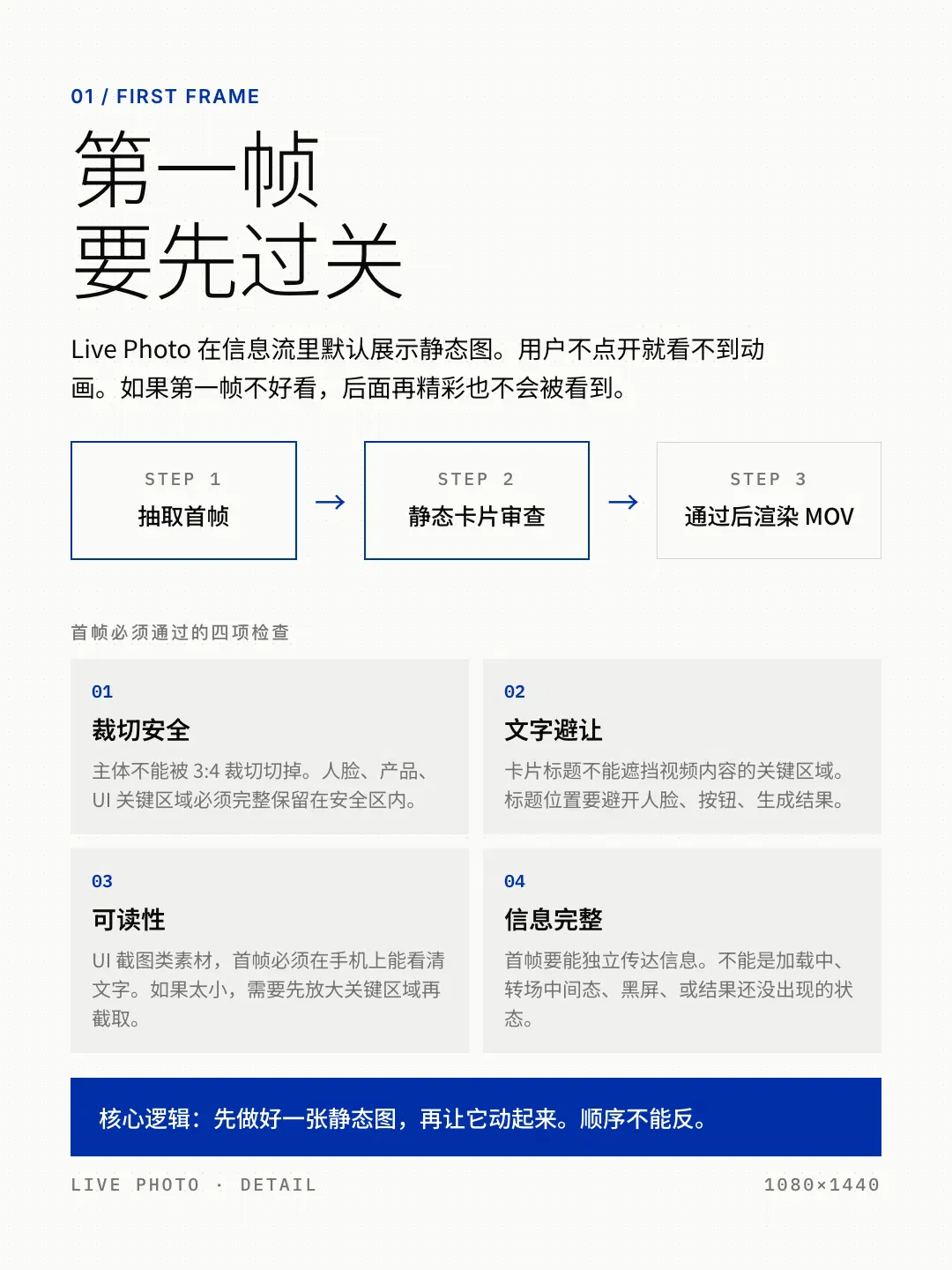 01 / FIRST FRAME

第一帧
要先过关

Live Photo 在信息流里默认展示静态图。用户不点开就看不到动画。如果第一帧不好看，后面再精彩也不会被看到。

STEP 1
抽取首帧

→

STEP 2
静态卡片审查

→

STEP 3
通过后渲染 MOV

首帧必须通过的四项检查

01
裁切安全
主体不能被 3:4 裁切切掉。人脸、产品、UI 关键区域必须完整保留在安全区内。

02
文字避让
卡片标题不能遮挡视频内容的关键区域。标题位置要避开人脸、按钮、生成结果。

03
可读性
UI 截图类素材，首帧必须在手机上能看清文字。如果太小，需要先放大关键区域再截取。

04
信息完整
首帧要能独立传达信息。不能是加载中、转场中间态、黑屏、或结果还没出现的状态。

核心逻辑：先做好一张静态图，再让它动起来。顺序不能反。

LIVE PHOTO · DETAIL

1080×1440